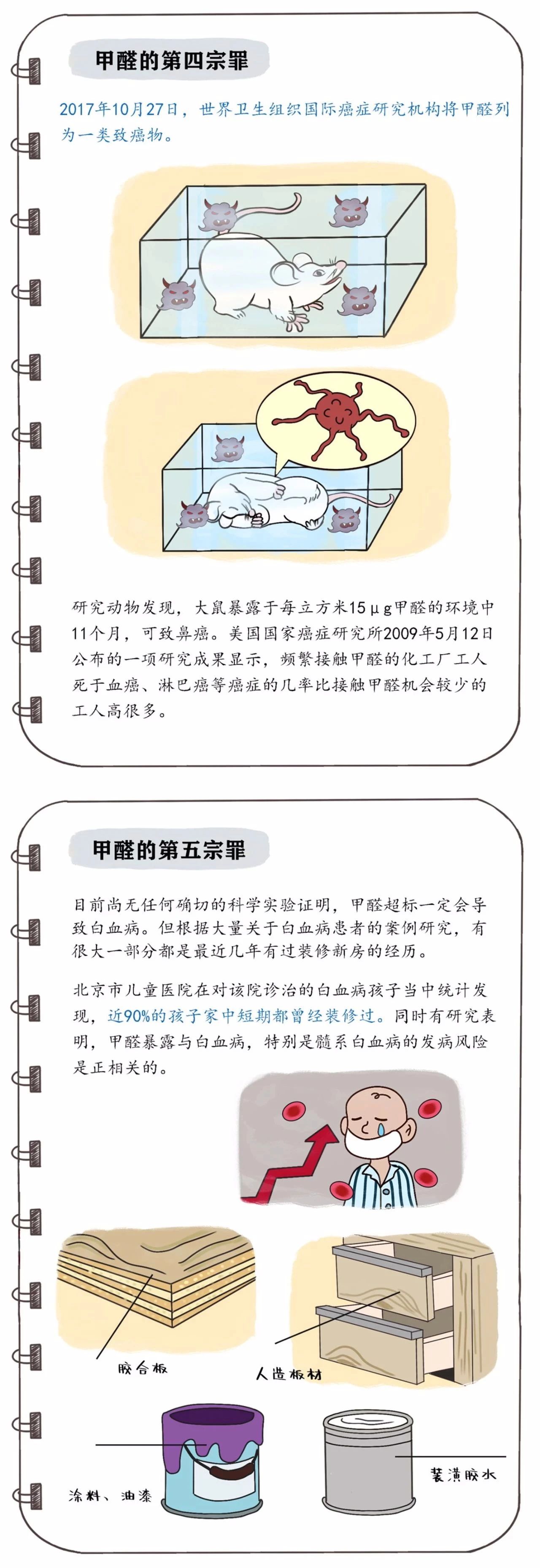 甲醛的第四宗罪

2017年10月27日，世界卫生组织国际癌症研究机构将甲醛列为一类致癌物。

研究动物发现，大鼠暴露于每立方米15μg甲醛的环境中11个月，可致鼻癌。美国国家癌症研究所2009年5月12日公布的一项研究成果显示，频繁接触甲醛的化工厂工人死于血癌、淋巴癌等癌症的几率比接触甲醛机会较少的工人高很多。

甲醛的第五宗罪

目前尚无任何确切的科学实验证明，甲醛超标一定会导致白血病。但根据大量关于白血病患者的案例研究，有很大一部分都是最近几年有过装修新房的经历。

北京市儿童医院在对该院诊治的白血病孩子当中统计发现，近90%的孩子家中短期都曾经装修过。同时有研究表明，甲醛暴露与白血病，特别是髓系白血病的发病风险是正相关的。

胶合板

人造板材

涂料、油漆

装潢胶水